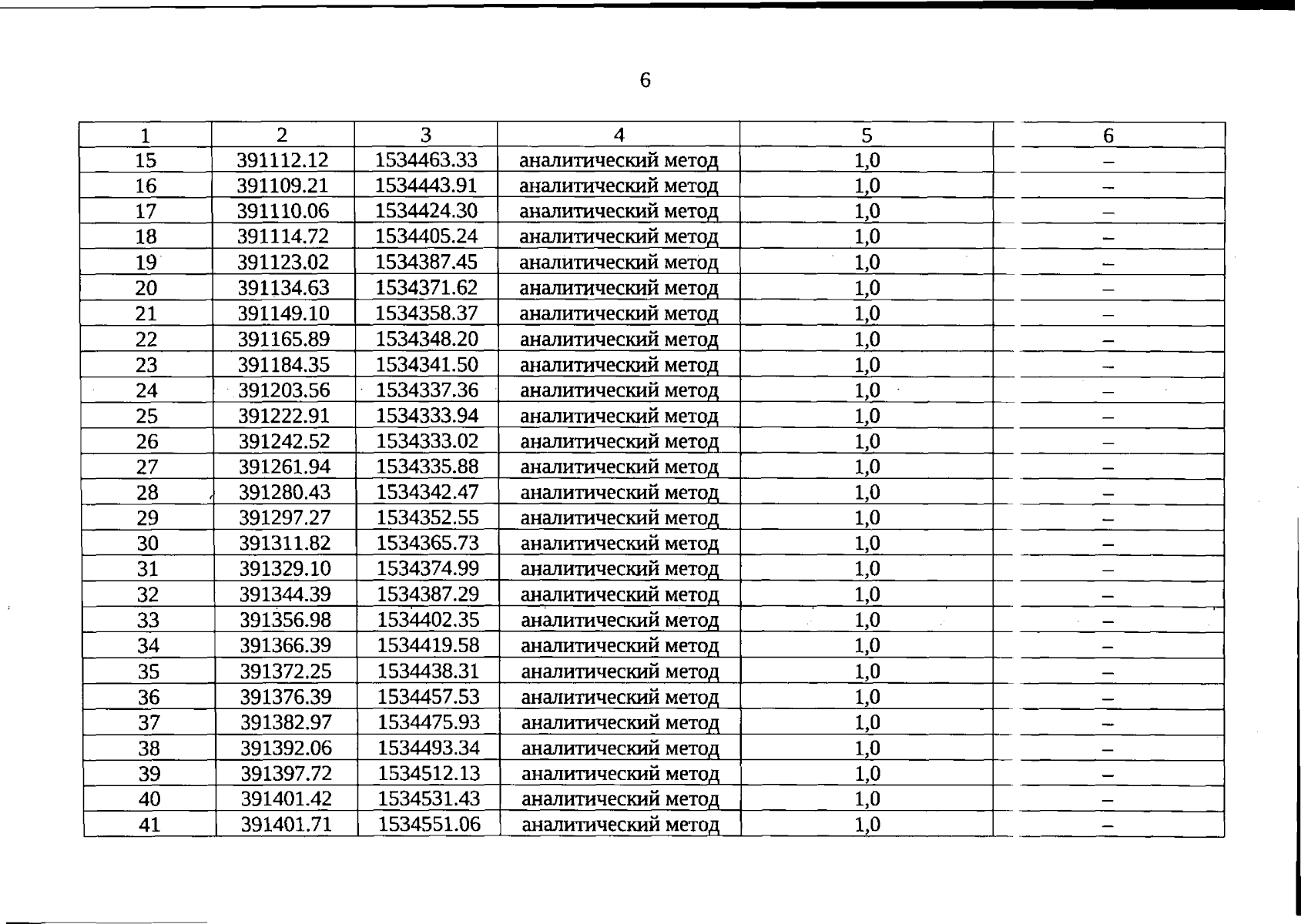 6

| 1 | 2 | 3 | 4 | 5 | 6 |
|---|---|---|---|---|---|
| 15 | 391112.12 | 1534463.33 | аналитический метод | 1,0 | – |
| 16 | 391109.21 | 1534443.91 | аналитический метод | 1,0 | – |
| 17 | 391110.06 | 1534424.30 | аналитический метод | 1,0 | – |
| 18 | 391114.72 | 1534405.24 | аналитический метод | 1,0 | – |
| 19 | 391123.02 | 1534387.45 | аналитический метод | 1,0 | – |
| 20 | 391134.63 | 1534371.62 | аналитический метод | 1,0 | – |
| 21 | 391149.10 | 1534358.37 | аналитический метод | 1,0 | – |
| 22 | 391165.89 | 1534348.20 | аналитический метод | 1,0 | – |
| 23 | 391184.35 | 1534341.50 | аналитический метод | 1,0 | – |
| 24 | 391203.56 | 1534337.36 | аналитический метод | 1,0 | – |
| 25 | 391222.91 | 1534333.94 | аналитический метод | 1,0 | – |
| 26 | 391242.52 | 1534333.02 | аналитический метод | 1,0 | – |
| 27 | 391261.94 | 1534335.88 | аналитический метод | 1,0 | – |
| 28 | 391280.43 | 1534342.47 | аналитический метод | 1,0 | – |
| 29 | 391297.27 | 1534352.55 | аналитический метод | 1,0 | – |
| 30 | 391311.82 | 1534365.73 | аналитический метод | 1,0 | – |
| 31 | 391329.10 | 1534374.99 | аналитический метод | 1,0 | – |
| 32 | 391344.39 | 1534387.29 | аналитический метод | 1,0 | – |
| 33 | 391356.98 | 1534402.35 | аналитический метод | 1,0 | – |
| 34 | 391366.39 | 1534419.58 | аналитический метод | 1,0 | – |
| 35 | 391372.25 | 1534438.31 | аналитический метод | 1,0 | – |
| 36 | 391376.39 | 1534457.53 | аналитический метод | 1,0 | – |
| 37 | 391382.97 | 1534475.93 | аналитический метод | 1,0 | – |
| 38 | 391392.06 | 1534493.34 | аналитический метод | 1,0 | – |
| 39 | 391397.72 | 1534512.13 | аналитический метод | 1,0 | – |
| 40 | 391401.42 | 1534531.43 | аналитический метод | 1,0 | – |
| 41 | 391401.71 | 1534551.06 | аналитический метод | 1,0 | – |